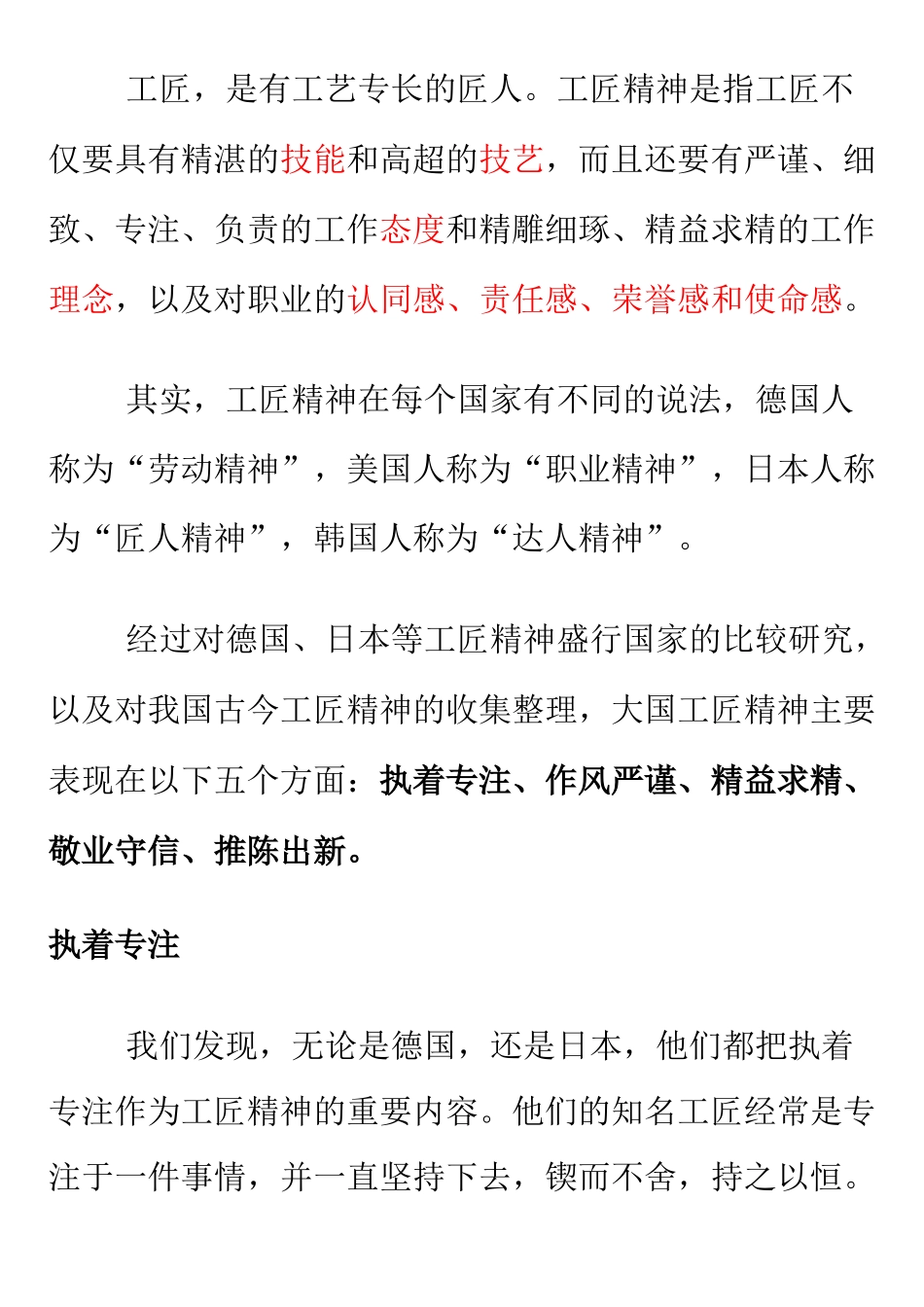 工匠，是有工艺专长的匠人。工匠精神是指工匠不仅要具有精湛的技能和高超的技艺，而且还要有严谨、细致、专注、负责的工作态度和精雕细琢、精益求精的工作理念，以及对职业的认同感、责任感、荣誉感和使命感。

其实，工匠精神在每个国家有不同的说法，德国人称为“劳动精神”，美国人称为“职业精神”，日本人称为“匠人精神”，韩国人称为“达人精神”。

经过对德国、日本等工匠精神盛行国家的比较研究，以及对我国古今工匠精神的收集整理，大国工匠精神主要表现在以下五个方面：执着专注、作风严谨、精益求精、敬业守信、推陈出新。

执着专注

我们发现，无论是德国，还是日本，他们都把执着专注作为工匠精神的重要内容。他们的知名工匠经常是专注于一件事情，并一直坚持下去，锲而不舍，持之以恒。